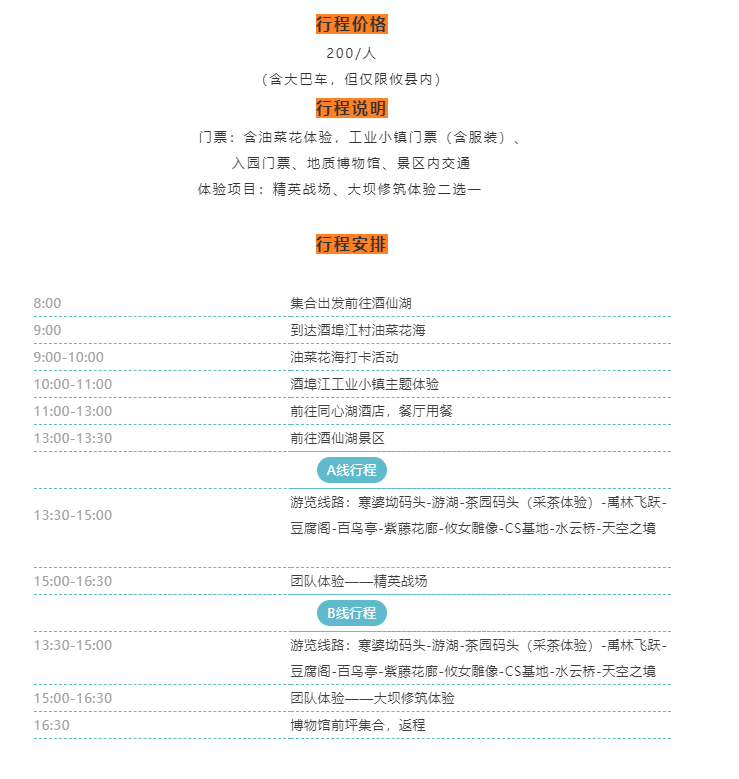 行程价格

200/人

（含大巴车，但仅限攸县内）

行程说明

门票：含油菜花体验，工业小镇门票（含服装）、

入园门票、地质博物馆、景区内交通

体验项目：精英战场、大坝修筑体验二选一

行程安排

8:00 集合出发前往酒仙湖

9:00 到达酒埠江村油菜花海

9:00-10:00 油菜花海打卡活动

10:00-11:00 酒埠江工业小镇主题体验

11:00-13:00 前往同心湖酒店，餐厅用餐

13:00-13:30 前往酒仙湖景区

A线行程

13:30-15:00 游览线路：寒婆坳码头-游湖-茶园码头（采茶体验）-禹林飞跃-豆腐阁-百鸟亭-紫藤花廊-攸女雕像-CS基地-水云桥-天空之境

15:00-16:30 团队体验——精英战场

B线行程

13:30-15:00 游览线路：寒婆坳码头-游湖-茶园码头（采茶体验）-禹林飞跃-豆腐阁-百鸟亭-紫藤花廊-攸女雕像-CS基地-水云桥-天空之境

15:00-16:30 团队体验——大坝修筑体验

16:30 博物馆前坪集合，返程